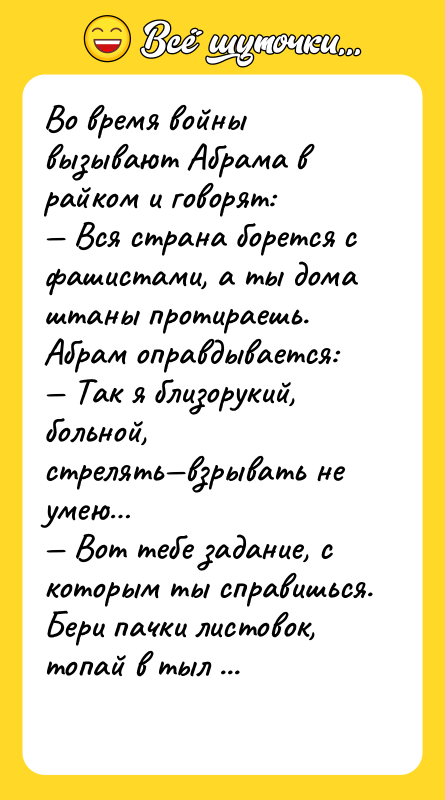 Всё шуточки...

Во время войны вызывают Абрама в райком и говорят:
— Вся страна борется с фашистами, а ты дома штаны протираешь.
Абрам оправдывается:
— Так я близорукий, больной, стрелять—взрывать не умею...
— Вот тебе задание, с которым ты справишься. Бери пачки листовок, топай в тыл ...